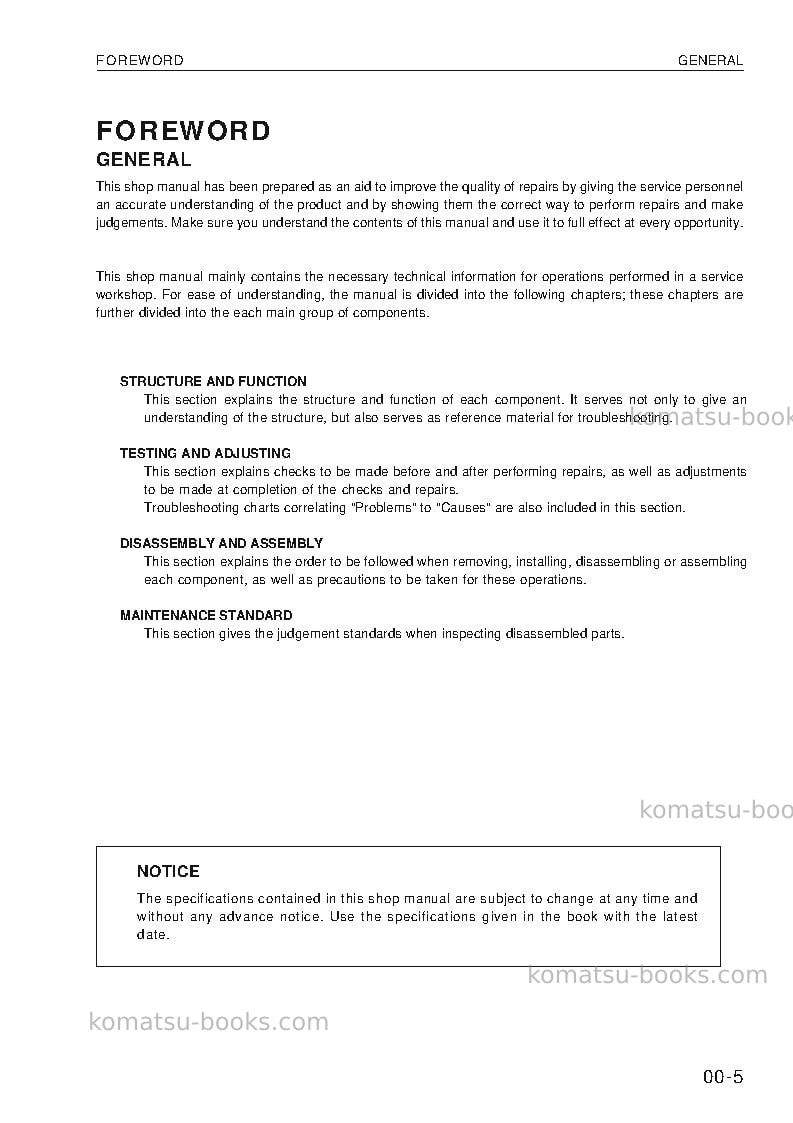 FOREWORD GENERAL

FOREWORD

GENERAL

This shop manual has been prepared as an aid to improve the quality of repairs by giving the service personnel an accurate understanding of the product and by showing them the correct way to perform repairs and make judgements. Make sure you understand the contents of this manual and use it to full effect at every opportunity.

This shop manual mainly contains the necessary technical information for operations performed in a service workshop. For ease of understanding, the manual is divided into the following chapters; these chapters are further divided into the each main group of components.

STRUCTURE AND FUNCTION

This section explains the structure and function of each component. It serves not only to give an understanding of the structure, but also serves as reference material for troubleshooting.

TESTING AND ADJUSTING

This section explains checks to be made before and after performing repairs, as well as adjustments to be made at completion of the checks and repairs.
Troubleshooting charts correlating "Problems" to "Causes" are also included in this section.

DISASSEMBLY AND ASSEMBLY

This section explains the order to be followed when removing, installing, disassembling or assembling each component, as well as precautions to be taken for these operations.

MAINTENANCE STANDARD

This section gives the judgement standards when inspecting disassembled parts.

NOTICE

The specifications contained in this shop manual are subject to change at any time and without any advance notice. Use the specifications given in the book with the latest date.

00-5

komatsu-books.com